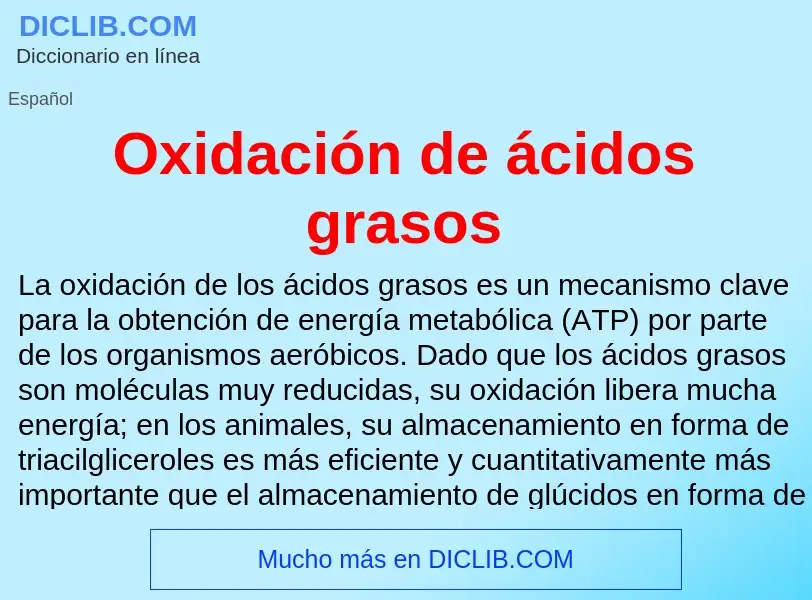 DICLIB.COM
Diccionario en línea

Español

Oxidación de ácidos grasos

La oxidación de los ácidos grasos es un mecanismo clave para la obtención de energía metabólica (ATP) por parte de los organismos aeróbicos. Dado que los ácidos grasos son moléculas muy reducidas, su oxidación libera mucha energía; en los animales, su almacenamiento en forma de triacilgliceroles es más eficiente y cuantitativamente más importante que el almacenamiento de glúcidos en forma de

Mucho más en DICLIB.COM